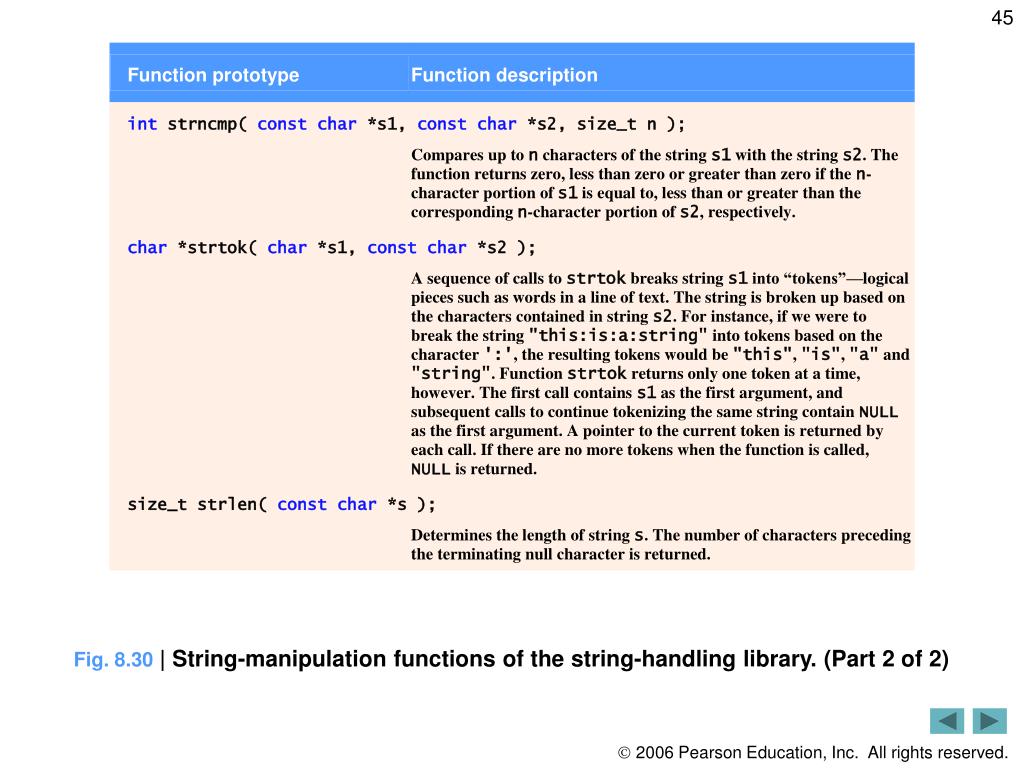 45

| Function prototype | Function description |
|---|---|
| int strncmp( const char *s1, const char *s2, size_t n ); | |
| | Compares up to n characters of the string s1 with the string s2. The function returns zero, less than zero or greater than zero if the n-character portion of s1 is equal to, less than or greater than the corresponding n-character portion of s2, respectively. |
| char *strtok( char *s1, const char *s2 ); | |
| | A sequence of calls to strtok breaks string s1 into “tokens”—logical pieces such as words in a line of text. The string is broken up based on the characters contained in string s2. For instance, if we were to break the string "this:is:a:string" into tokens based on the character ':', the resulting tokens would be "this", "is", "a" and "string". Function strtok returns only one token at a time, however. The first call contains s1 as the first argument, and subsequent calls to continue tokenizing the same string contain NULL as the first argument. A pointer to the current token is returned by each call. If there are no more tokens when the function is called, NULL is returned. |
| size_t strlen( const char *s ); | |
| | Determines the length of string s. The number of characters preceding the terminating null character is returned. |

Fig. 8.30 | String-manipulation functions of the string-handling library. (Part 2 of 2)

© 2006 Pearson Education, Inc. All rights reserved.